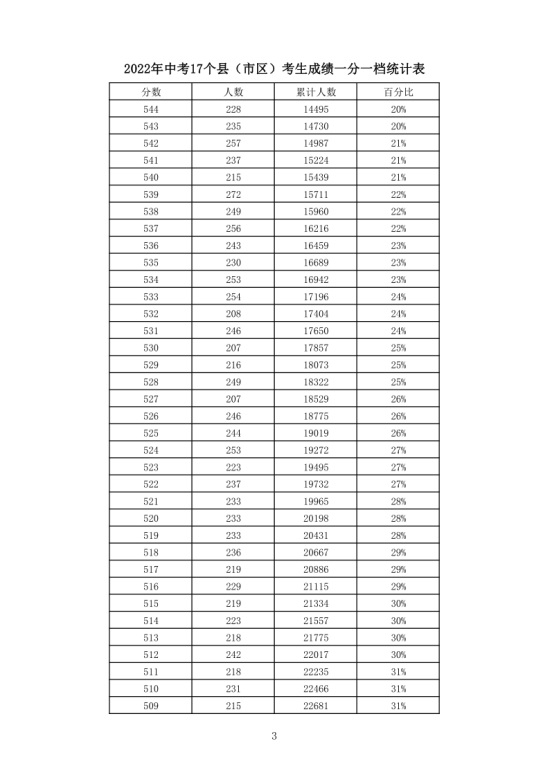 2022年中考17个县（市区）考生成绩一分一档统计表

| 分数 | 人数 | 累计人数 | 百分比 |
|---|---|---|---|
| 544 | 228 | 14495 | 20% |
| 543 | 235 | 14730 | 20% |
| 542 | 257 | 14987 | 21% |
| 541 | 237 | 15224 | 21% |
| 540 | 215 | 15439 | 21% |
| 539 | 272 | 15711 | 22% |
| 538 | 249 | 15960 | 22% |
| 537 | 256 | 16216 | 22% |
| 536 | 243 | 16459 | 23% |
| 535 | 230 | 16689 | 23% |
| 534 | 253 | 16942 | 23% |
| 533 | 254 | 17196 | 24% |
| 532 | 208 | 17404 | 24% |
| 531 | 246 | 17650 | 24% |
| 530 | 207 | 17857 | 25% |
| 529 | 216 | 18073 | 25% |
| 528 | 249 | 18322 | 25% |
| 527 | 207 | 18529 | 26% |
| 526 | 246 | 18775 | 26% |
| 525 | 244 | 19019 | 26% |
| 524 | 253 | 19272 | 27% |
| 523 | 223 | 19495 | 27% |
| 522 | 237 | 19732 | 27% |
| 521 | 233 | 19965 | 28% |
| 520 | 233 | 20198 | 28% |
| 519 | 233 | 20431 | 28% |
| 518 | 236 | 20667 | 29% |
| 517 | 219 | 20886 | 29% |
| 516 | 229 | 21115 | 29% |
| 515 | 219 | 21334 | 30% |
| 514 | 223 | 21557 | 30% |
| 513 | 218 | 21775 | 30% |
| 512 | 242 | 22017 | 30% |
| 511 | 218 | 22235 | 31% |
| 510 | 231 | 22466 | 31% |
| 509 | 215 | 22681 | 31% |

3